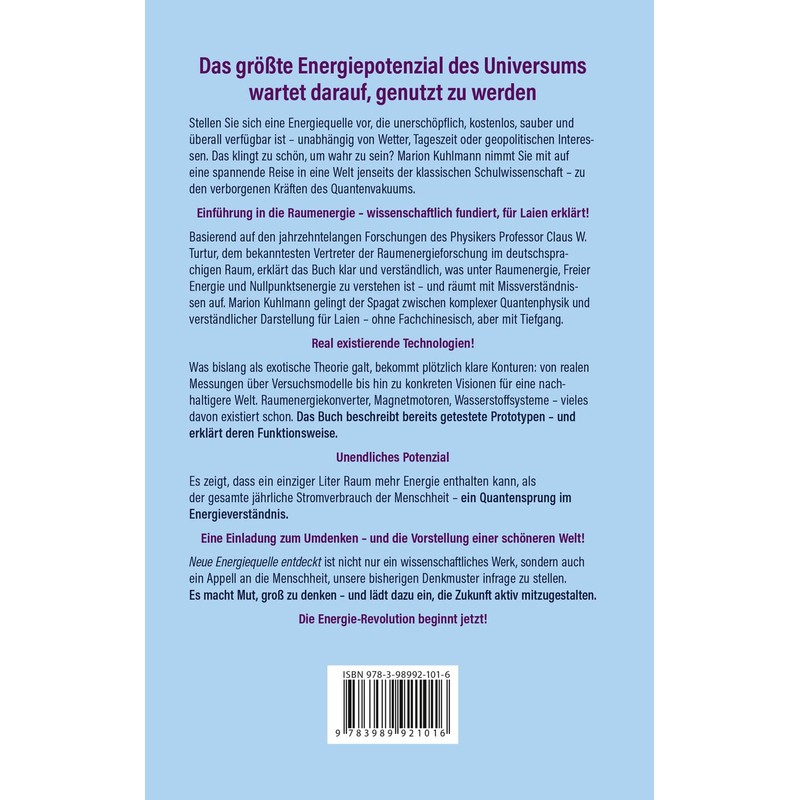 Das größte Energiepotenzial des Universums wartet darauf, genutzt zu werden

Stellen Sie sich eine Energiequelle vor, die unerschöpflich, kostenlos, sauber und überall verfügbar ist – unabhängig von Wetter, Tageszeit oder geopolitischen Interessen. Das klingt zu schön, um wahr zu sein? Marion Kuhlmann nimmt Sie mit auf eine spannende Reise in eine Welt jenseits der klassischen Schulwissenschaft – zu den verborgenen Kräften des Quantenvakuums.

Einführung in die Raumenergie – wissenschaftlich fundiert, für Laien erklärt!

Basierend auf den jahrzehntelangen Forschungen des Physikers Professor Claus W. Turtur, dem bekanntesten Vertreter der Raumenergieforschung im deutschsprachigen Raum, erklärt das Buch klar und verständlich, was unter Raumenergie, Freier Energie und Nullpunktsenergie zu verstehen ist – und räumt mit Missverständnissen auf. Marion Kuhlmann gelingt der Spagat zwischen komplexer Quantenphysik und verständlicher Darstellung für Laien – ohne Fachchinesisch, aber mit Tiefgang.

Real existierende Technologien!

Was bislang als exotische Theorie galt, bekommt plötzlich klare Konturen: von realen Messungen über Versuchsmodelle bis hin zu konkreten Visionen für eine nachhaltigere Welt. Raumenergiekonverter, Magnetmotoren, Wasserstoffsysteme – vieles davon existiert schon. Das Buch beschreibt bereits getestete Prototypen – und erklärt deren Funktionsweise.

Unendliches Potenzial

Es zeigt, dass ein einziger Liter Raum mehr Energie enthalten kann, als der gesamte jährliche Stromverbrauch der Menschheit – ein Quantensprung im Energieverständnis.

Eine Einladung zum Umdenken – und die Vorstellung einer schöneren Welt!

Neue Energiequelle entdeckt ist nicht nur ein wissenschaftliches Werk, sondern auch ein Appell an die Menschheit, unsere bisherigen Denkmuster infrage zu stellen. Es macht Mut, groß zu denken – und lädt dazu ein, die Zukunft aktiv mitzugestalten.

Die Energie-Revolution beginnt jetzt!

ISBN 978-3-98992-101-6

9 783989 921016